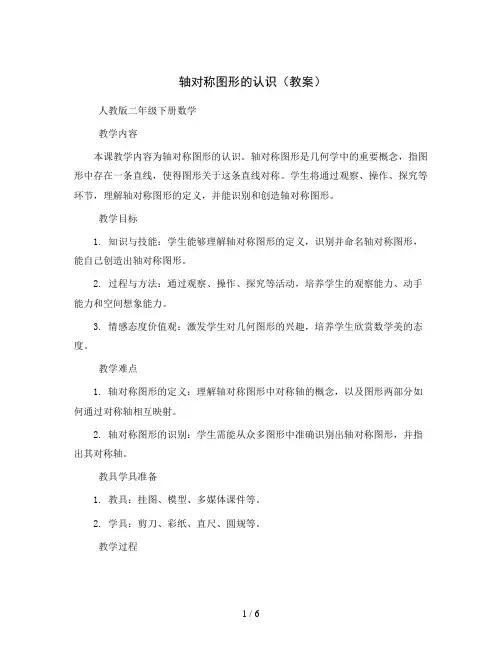 轴对称图形的认识（教案）

人教版二年级下册数学

教学内容

本课教学内容为轴对称图形的认识。轴对称图形是几何学中的重要概念，指图形中存在一条直线，使得图形关于这条直线对称。学生将通过观察、操作、探究等环节，理解轴对称图形的定义，并能识别和创造轴对称图形。

教学目标

1. 知识与技能：学生能够理解轴对称图形的定义，识别并命名轴对称图形，能自己创造出轴对称图形。

2. 过程与方法：通过观察、操作、探究等活动，培养学生的观察能力、动手能力和空间想象能力。

3. 情感态度价值观：激发学生对几何图形的兴趣，培养学生欣赏数学美的态度。

教学难点

1. 轴对称图形的定义：理解轴对称图形中对称轴的概念，以及图形两部分如何通过对称轴相互映射。

2. 轴对称图形的识别：学生需能从众多图形中准确识别出轴对称图形，并指出其对称轴。

教具学具准备

1. 教具：挂图、模型、多媒体课件等。

2. 学具：剪刀、彩纸、直尺、圆规等。

教学过程

1 / 6